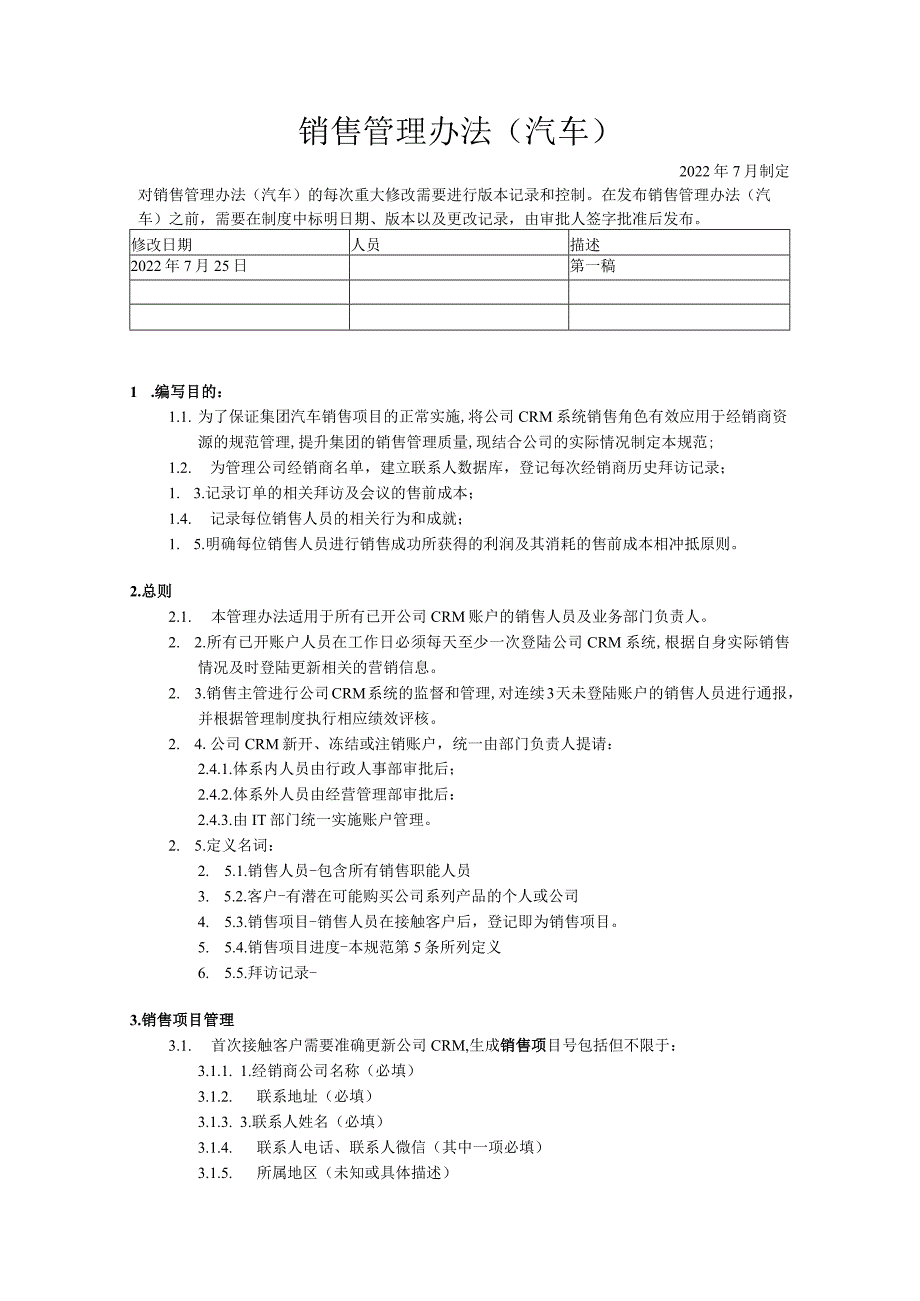 销售管理办法（汽车）

2022年7月制定

对销售管理办法（汽车）的每次重大修改需要进行版本记录和控制。在发布销售管理办法（汽车）之前，需要在制度中标明日期、版本以及更改记录，由审批人签字批准后发布。

| 修改日期 | 人员 | 描述 |
|---|---|---|
| 2022年7月25日 | | 第一稿 |
| | | |
| | | |

1 .编写目的：

1.1. 为了保证集团汽车销售项目的正常实施，将公司CRM系统销售角色有效应用于经销商资源的规范管理，提升集团的销售管理质量，现结合公司的实际情况制定本规范；

1.2. 为管理公司经销商名单，建立联系人数据库，登记每次经销商历史拜访记录；

1. 3.记录订单的相关拜访及会议的售前成本；

1.4. 记录每位销售人员的相关行为和成就；

1. 5.明确每位销售人员进行销售成功所获得的利润及其消耗的售前成本相冲抵原则。

2.总则

2.1. 本管理办法适用于所有已开公司CRM账户的销售人员及业务部门负责人。

2. 2.所有已开账户人员在工作日必须每天至少一次登陆公司CRM系统，根据自身实际销售情况及时登陆更新相关的营销信息。

2. 3.销售主管进行公司CRM系统的监督和管理，对连续3天未登陆账户的销售人员进行通报，并根据管理制度执行相应绩效评核。

2. 4. 公司CRM新开、冻结或注销账户，统一由部门负责人提请：

2.4.1.体系内人员由行政人事部审批后；

2.4.2.体系外人员由经营管理部审批后：

2.4.3.由IT部门统一实施账户管理。

2. 5.定义名词：

2. 5.1.销售人员-包含所有销售职能人员

3. 5.2.客户-有潜在可能购买公司系列产品的个人或公司

4. 5.3.销售项目-销售人员在接触客户后，登记即为销售项目。

5. 5.4.销售项目进度-本规范第5条所列定义

6. 5.5.拜访记录-

3.销售项目管理

3.1. 首次接触客户需要准确更新公司CRM,生成销售项目号包括但不限于：

3.1.1. 1.经销商公司名称（必填）

3.1.2. 联系地址（必填）

3.1.3. 3.联系人姓名（必填）

3.1.4. 联系人电话、联系人微信（其中一项必填）

3.1.5. 所属地区（未知或具体描述）